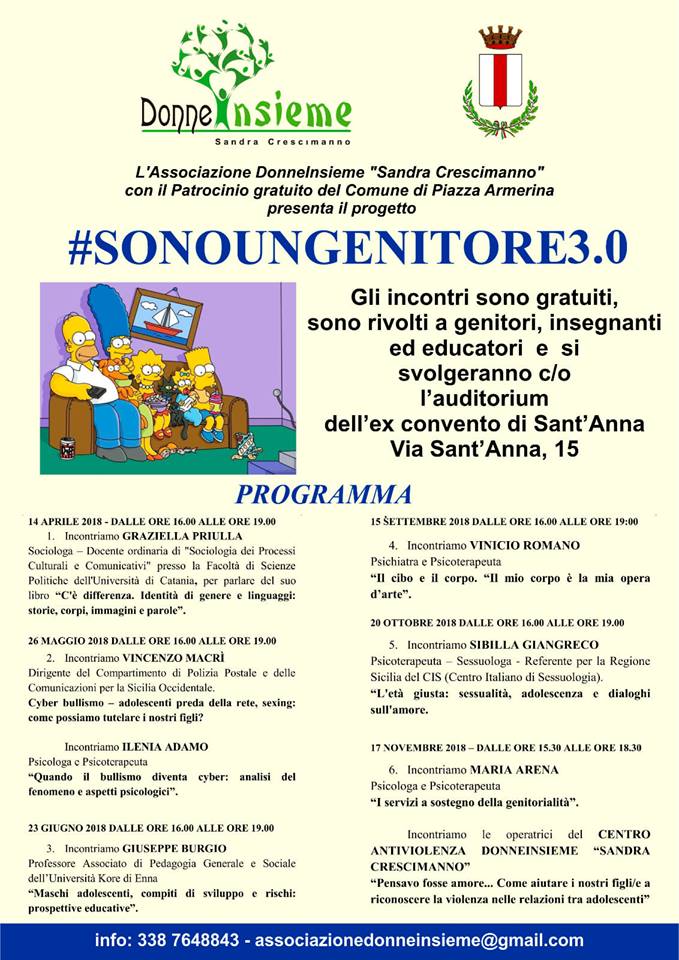 DonneInsieme
Sandra Crescimanno

L'Associazione DonneInsieme "Sandra Crescimanno" con il Patrocinio gratuito del Comune di Piazza Armerina presenta il progetto

#SONOUNGENITORE3.0

Gli incontri sono gratuiti, sono rivolti a genitori, insegnanti ed educatori e si svolgeranno c/o l'auditorium dell'ex convento di Sant'Anna Via Sant'Anna, 15

PROGRAMMA

14 APRILE 2018 - DALLE ORE 16.00 ALLE ORE 19.00
1. Incontriamo GRAZIELLA PRIULLA
Sociologa – Docente ordinaria di "Sociologia dei Processi Culturali e Comunicativi" presso la Facoltà di Scienze Politiche dell'Università di Catania, per parlare del suo libro "C'è differenza. Identità di genere e linguaggi: storie, corpi, immagini e parole".

26 MAGGIO 2018 DALLE ORE 16.00 ALLE ORE 19.00
2. Incontriamo VINCENZO MACRÌ
Dirigente del Compartimento di Polizia Postale e delle Comunicazioni per la Sicilia Occidentale.
Cyber bullismo – adolescenti preda della rete, sexing: come possiamo tutelare i nostri figli?

Incontriamo ILENIA ADAMO
Psicologa e Psicoterapeuta
"Quando il bullismo diventa cyber: analisi del fenomeno e aspetti psicologici".

23 GIUGNO 2018 DALLE ORE 16.00 ALLE ORE 19.00
3. Incontriamo GIUSEPPE BURGIO
Professore Associato di Pedagogia Generale e Sociale dell'Università Kore di Enna
"Maschi adolescenti, compiti di sviluppo e rischi: prospettive educative".

15 SETTEMBRE 2018 DALLE ORE 16.00 ALLE ORE 19:00
4. Incontriamo VINICIO ROMANO
Psichiatra e Psicoterapeuta
"Il cibo e il corpo. "Il mio corpo è la mia opera d'arte".

20 OTTOBRE 2018 DALLE ORE 16.00 ALLE ORE 19.00
5. Incontriamo SIBILLA GIANGRECO
Psicoterapeuta – Sessuologa - Referente per la Regione Sicilia del CIS (Centro Italiano di Sessuologia).
"L'età giusta: sessualità, adolescenza e dialoghi sull'amore.

17 NOVEMBRE 2018 – DALLE ORE 15.30 ALLE ORE 18.30
6. Incontriamo MARIA ARENA
Psicologa e Psicoterapeuta
"I servizi a sostegno della genitorialità".

Incontriamo le operatrici del CENTRO ANTIVIOLENZA DONNEINSIEME "SANDRA CRESCIMANNO"
"Pensavo fosse amore... Come aiutare i nostri figli/e a riconoscere la violenza nelle relazioni tra adolescenti"

info: 338 7648843 - associazionedonneinsieme@gmail.com